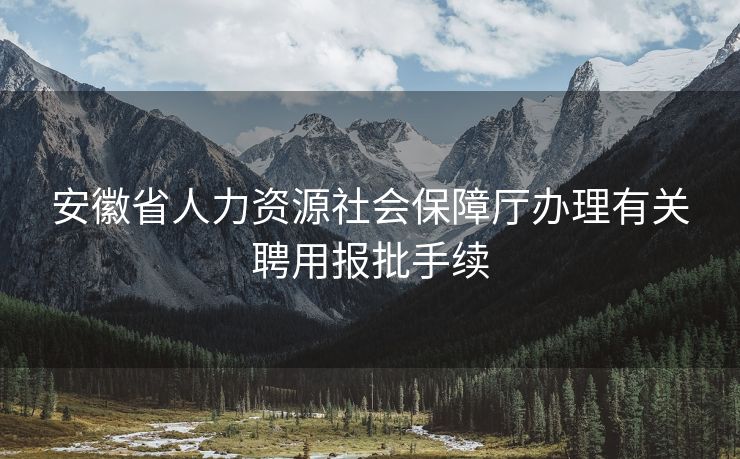 安徽省人力资源社会保障厅办理有关聘用报批手续